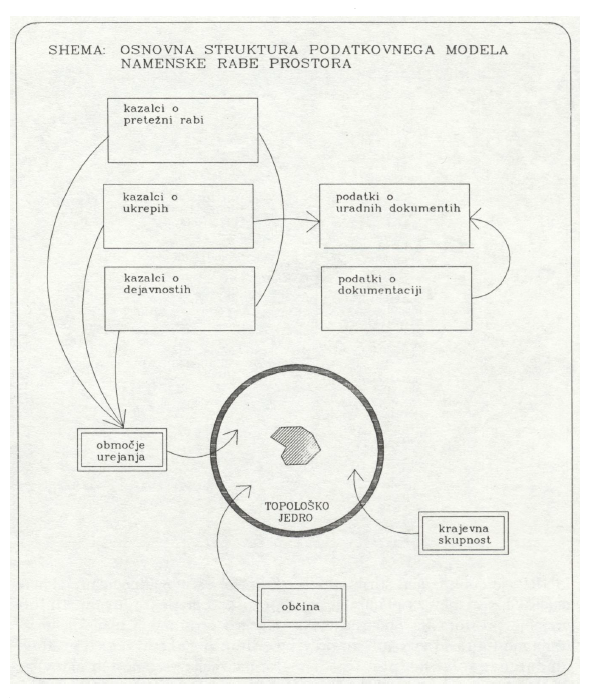 SHEMA: OSNOVNA STRUKTURA PODATKOVNEGA MODELA NAMENSKE RABE PROSTORA

kazalci o pretežni rabi

kazalci o ukrepih

podatki o uradnih dokumentih

kazalci o dejavnostih

podatki o dokumentaciji

območje urejanja

TOPOLOŠKO JEDRO

krajevna skupnost

občina